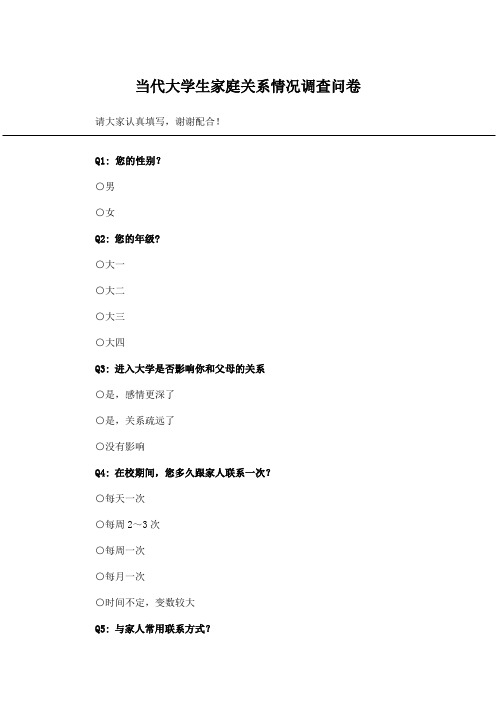 当代大学生家庭关系情况调查问卷

请大家认真填写，谢谢配合！

Q1：您的性别？

○男

○女

Q2：您的年级？

○大一

○大二

○大三

○大四

Q3：进入大学是否影响你和父母的关系

○是，感情更深了

○是，关系疏远了

○没有影响

Q4：在校期间，您多久跟家人联系一次？

○每天一次

○每周 2～3 次

○每周一次

○每月一次

○时间不定，变数较大

Q5：与家人常用联系方式？